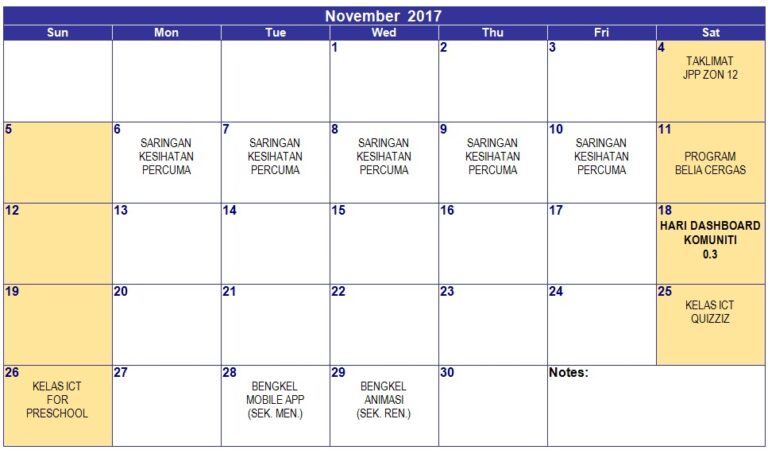 November 2017

| Sun | Mon | Tue | Wed | Thu | Fri | Sat |
|---|---|---|---|---|---|---|
| | | | 1 | 2 | 3 | 4 TAKLIMAT JPP ZON 12 |
| 5 | 6 SARINGAN KESIHATAN PERCUMA | 7 SARINGAN KESIHATAN PERCUMA | 8 SARINGAN KESIHATAN PERCUMA | 9 SARINGAN KESIHATAN PERCUMA | 10 SARINGAN KESIHATAN PERCUMA | 11 PROGRAM BELIA CERGAS |
| 12 | 13 | 14 | 15 | 16 | 17 | 18 HARI DASHBOARD KOMUNITI 0.3 |
| 19 | 20 | 21 | 22 | 23 | 24 | 25 KELAS ICT QUIZZIZ |
| 26 KELAS ICT FOR PRESCHOOL | 27 | 28 BENGKEL MOBILE APP (SEK. MEN.) | 29 BENGKEL ANIMASI (SEK. REN.) | 30 | Notes: | |